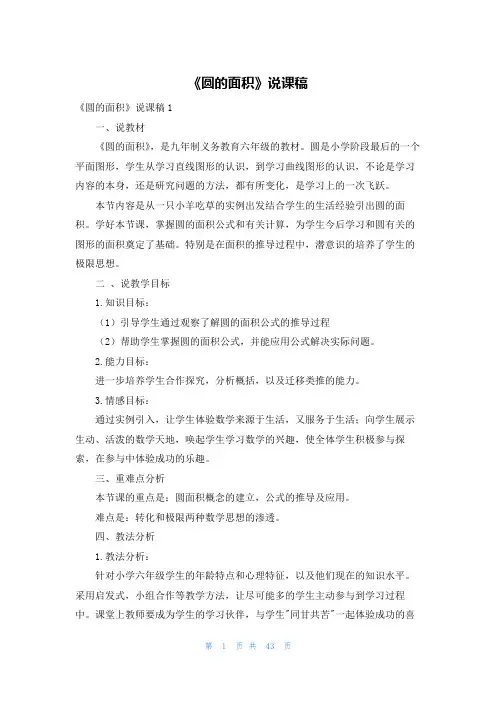 《圆的面积》说课稿

《圆的面积》说课稿 1

一、说教材

《圆的面积》，是九年制义务教育六年级的教材。圆是小学阶段最后的一个平面图形，学生从学习直线图形的认识，到学习曲线图形的认识，不论是学习内容的本身，还是研究问题的方法，都有所变化，是学习上的一次飞跃。

本节内容是从一只小羊吃草的实例出发结合学生的生活经验引出圆的面积。学好本节课，掌握圆的面积公式和有关计算，为学生今后学习和圆有关的图形的面积奠定了基础。特别是在面积的推导过程中，潜意识的培养了学生的极限思想。

二 、说教学目标

1. 知识目标：

（1）引导学生通过观察了解圆的面积公式的推导过程

（2）帮助学生掌握圆的面积公式，并能应用公式解决实际问题。

2. 能力目标：

进一步培养学生合作探究，分析概括，以及迁移类推的能力。

3. 情感目标：

通过实例引入，让学生体验数学来源于生活，又服务于生活；向学生展示生动、活泼的数学天地，唤起学生学习数学的兴趣，使全体学生积极参与探索，在参与中体验成功的乐趣。

三、重难点分析

本节课的重点是：圆面积概念的建立，公式的推导及应用。

难点是：转化和极限两种数学思想的渗透。

四、教法分析

1. 教法分析：

针对小学六年级学生的年龄特点和心理特征，以及他们现在的知识水平。采用启发式，小组合作等教学方法，让尽可能多的学生主动参与到学习过程中。课堂上教师要成为学生的学习伙伴，与学生"同甘共苦"一起体验成功的喜

第 1 页 共 43 页